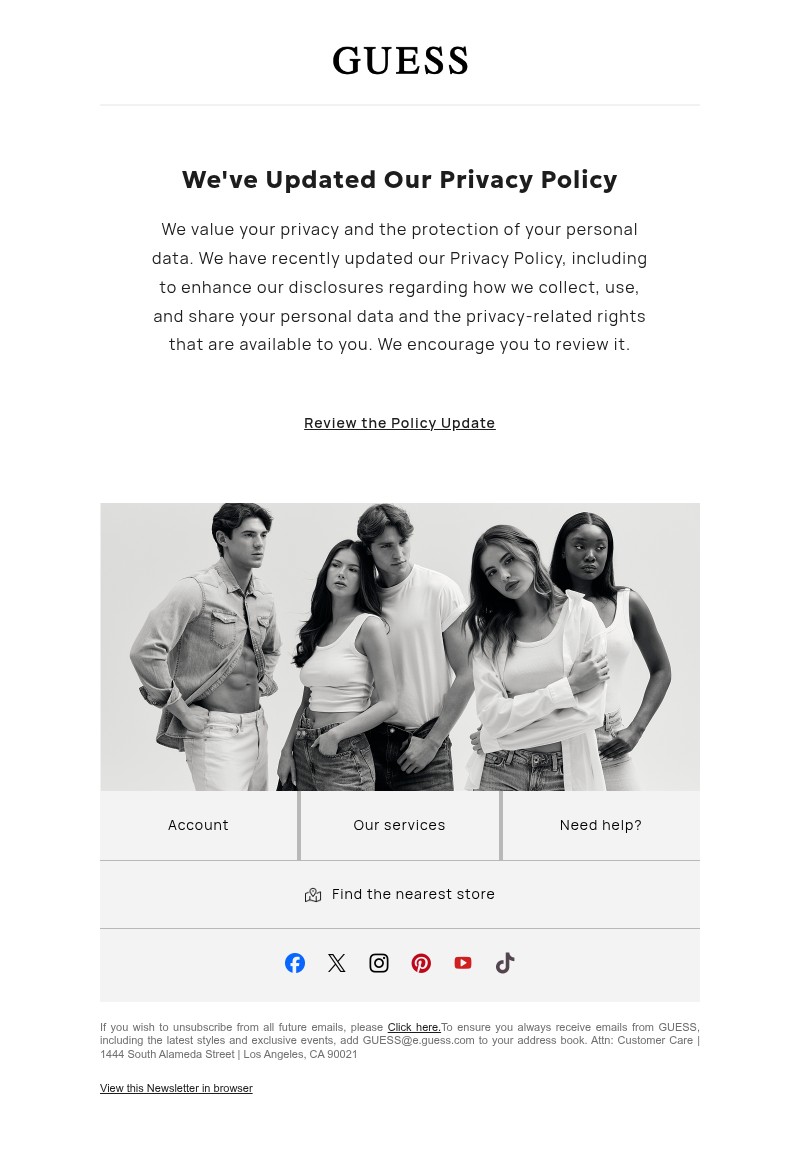 GUESS

We've Updated Our Privacy Policy

We value your privacy and the protection of your personal data. We have recently updated our Privacy Policy, including to enhance our disclosures regarding how we collect, use, and share your personal data and the privacy-related rights that are available to you. We encourage you to review it.

Review the Policy Update

Account

Our services

Need help?

Find the nearest store

If you wish to unsubscribe from all future emails, please Click here.To ensure you always receive emails from GUESS, including the latest styles and exclusive events, add GUESS@e.guess.com to your address book. Attn: Customer Care | 1444 South Alameda Street | Los Angeles, CA 90021

View this Newsletter in browser